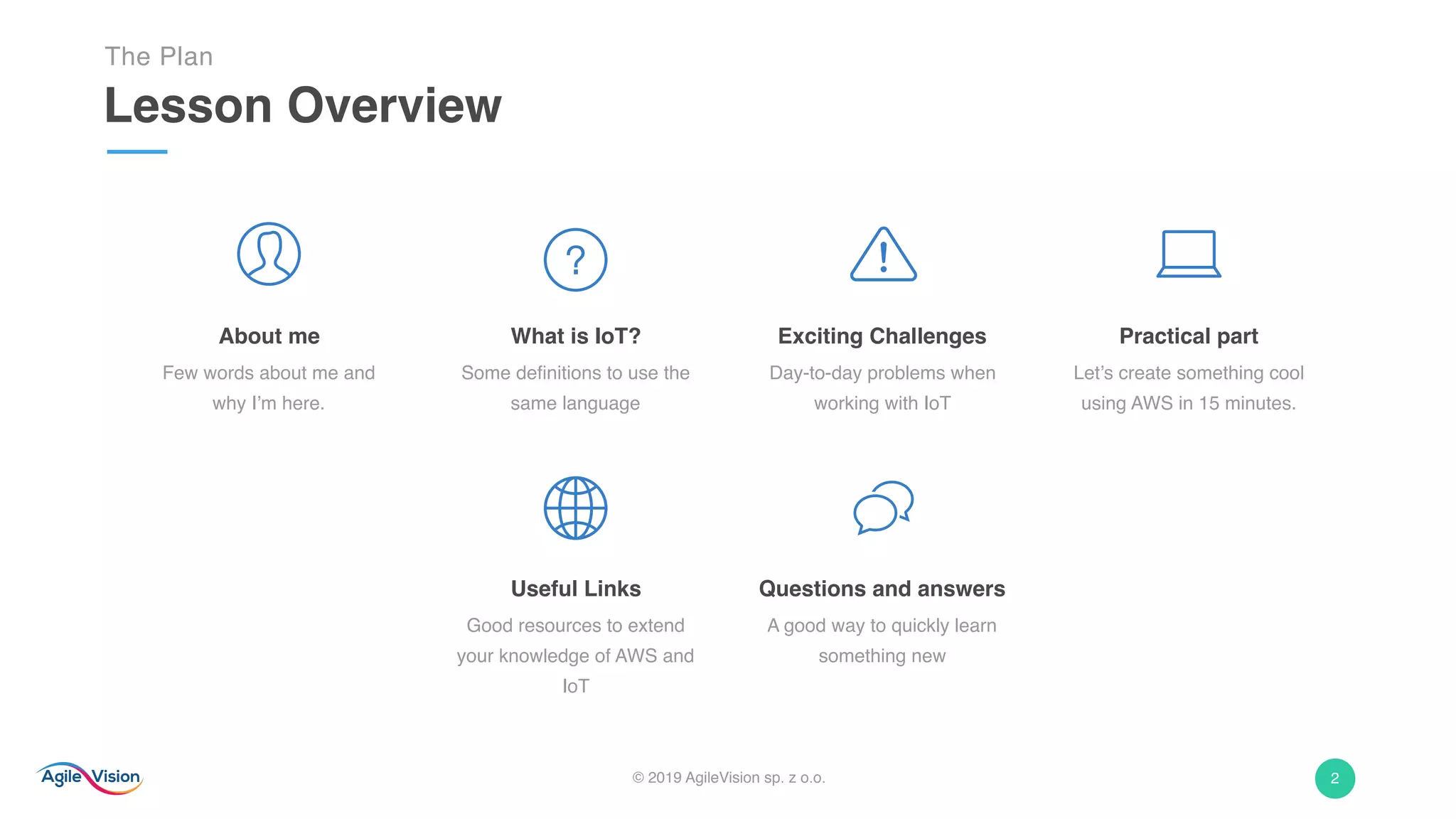 The Plan

Lesson Overview

About me

Few words about me and why I'm here.

What is IoT?

Some definitions to use the same language

Exciting Challenges

Day-to-day problems when working with IoT

Practical part

Let's create something cool using AWS in 15 minutes.

Useful Links

Good resources to extend your knowledge of AWS and IoT

Questions and answers

A good way to quickly learn something new

Agile Vision

© 2019 AgileVision sp. z o.o.

2